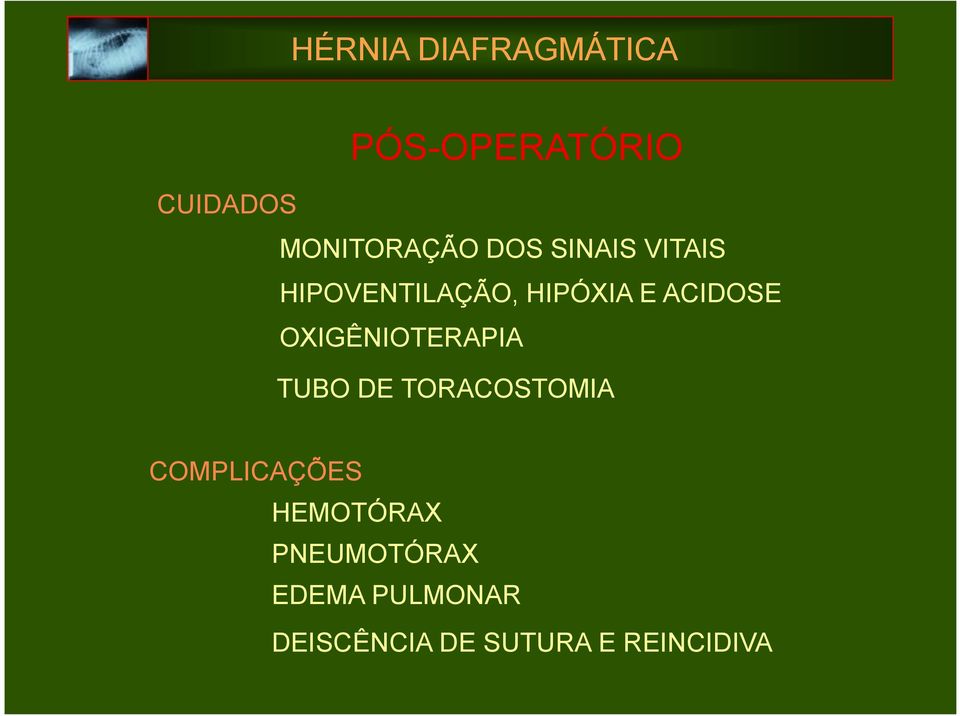 HÉRNIA DIAFRAGMÁTICA

PÓS-OPERATÓRIO

CUIDADOS

MONITORAÇÃO DOS SINAIS VITAIS

HIPOVENTILAÇÃO, HIPÓXIA E ACIDOSE

OXIGÊNIOTERAPIA

TUBO DE TORACOSTOMIA

COMPLICAÇÕES

HEMOTÓRAX

PNEUMOTÓRAX

EDEMA PULMONAR

DEISCÊNCIA DE SUTURA E REINCIDIVA